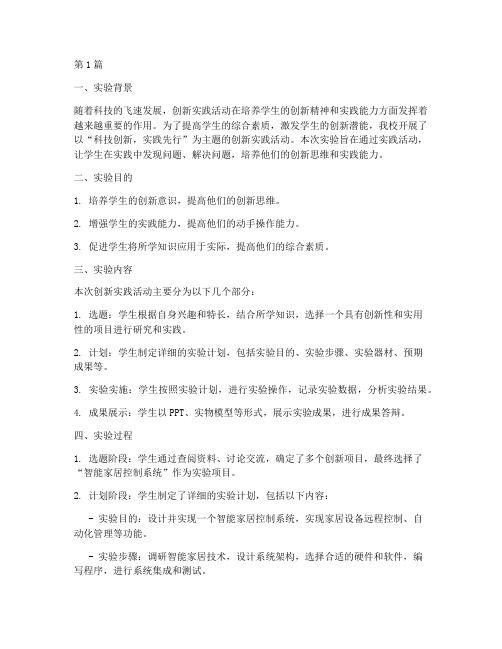 第1篇

一、实验背景

随着科技的飞速发展，创新实践活动在培养学生的创新精神和实践能力方面发挥着越来越重要的作用。为了提高学生的综合素质，激发学生的创新潜能，我校开展了以“科技创新，实践先行”为主题的创新实践活动。本次实验旨在通过实践活动，让学生在实践中发现问题、解决问题，培养他们的创新思维和实践能力。

二、实验目的

1. 培养学生的创新意识，提高他们的创新思维。

2. 增强学生的实践能力，提高他们的动手操作能力。

3. 促进学生将所学知识应用于实际，提高他们的综合素质。

三、实验内容

本次创新实践活动主要分为以下几个部分：

1. 选题：学生根据自身兴趣和特长，结合所学知识，选择一个具有创新性和实用性的项目进行研究和实践。

2. 计划：学生制定详细的实验计划，包括实验目的、实验步骤、实验器材、预期成果等。

3. 实验实施：学生按照实验计划，进行实验操作，记录实验数据，分析实验结果。

4. 成果展示：学生以PPT、实物模型等形式，展示实验成果，进行成果答辩。

四、实验过程

1. 选题阶段：学生通过查阅资料、讨论交流，确定了多个创新项目，最终选择了“智能家居控制系统”作为实验项目。

2. 计划阶段：学生制定了详细的实验计划，包括以下内容：

- 实验目的：设计并实现一个智能家居控制系统，实现家居设备远程控制、自动化管理等功能。

- 实验步骤：调研智能家居技术，设计系统架构，选择合适的硬件和软件，编写程序，进行系统集成和测试。